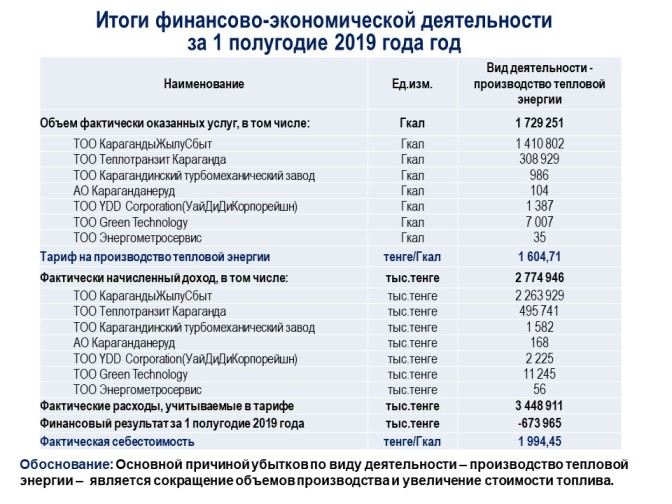 Итоги финансово-экономической деятельности за 1 полугодие 2019 года год

| Наименование | Ед.изм. | Вид деятельности - производство тепловой энергии |
|---|---|---|
| Объем фактически оказанных услуг, в том числе: | Гкал | 1 729 251 |
| ТОО КарагандыЖылуСбыт | Гкал | 1 410 802 |
| ТОО Теплотранзит Караганда | Гкал | 308 929 |
| ТОО Карагандинский турбомеханический завод | Гкал | 986 |
| АО Караганданеруд | Гкал | 104 |
| ТОО YDD Corporation(УайДиДиКорпорейшн) | Гкал | 1 387 |
| ТОО Green Technology | Гкал | 7 007 |
| ТОО Энергометросервис | Гкал | 35 |
| Тариф на производство тепловой энергии | тенге/Гкал | 1 604,71 |
| Фактически начисленный доход, в том числе: | тыс.тенге | 2 774 946 |
| ТОО КарагандыЖылуСбыт | тыс.тенге | 2 263 929 |
| ТОО Теплотранзит Караганда | тыс.тенге | 495 741 |
| ТОО Карагандинский турбомеханический завод | тыс.тенге | 1 582 |
| АО Караганданеруд | тыс.тенге | 168 |
| ТОО YDD Corporation(УайДиДиКорпорейшн) | тыс.тенге | 2 225 |
| ТОО Green Technology | тыс.тенге | 11 245 |
| ТОО Энергометросервис | тыс.тенге | 56 |
| Фактические расходы, учитываемые в тарифе | тыс.тенге | 3 448 911 |
| Финансовый результат за 1 полугодие 2019 года | тыс.тенге | -673 965 |
| Фактическая себестоимость | тенге/Гкал | 1 994,45 |

Обоснование: Основной причиной убытков по виду деятельности – производство тепловой энергии – является сокращение объемов производства и увеличение стоимости топлива.